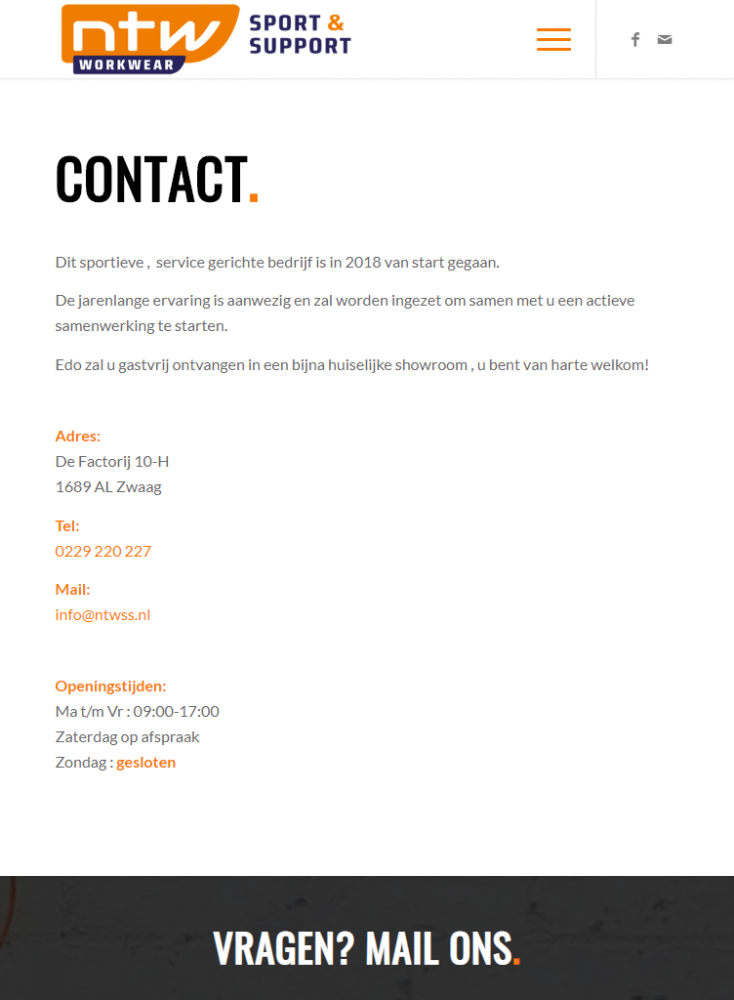 ntw WORKWEAR SPORT & SUPPORT

CONTACT.

Dit sportieve , service gerichte bedrijf is in 2018 van start gegaan.

De jarenlange ervaring is aanwezig en zal worden ingezet om samen met u een actieve samenwerking te starten.

Edo zal u gastvrij ontvangen in een bijna huiselijke showroom , u bent van harte welkom!

Adres:
De Factorij 10-H
1689 AL Zwaag

Tel:
0229 220 227

Mail:
info@ntwss.nl

Openingstijden:
Ma t/m Vr : 09:00-17:00
Zaterdag op afspraak
Zondag : gesloten

VRAGEN? MAIL ONS.